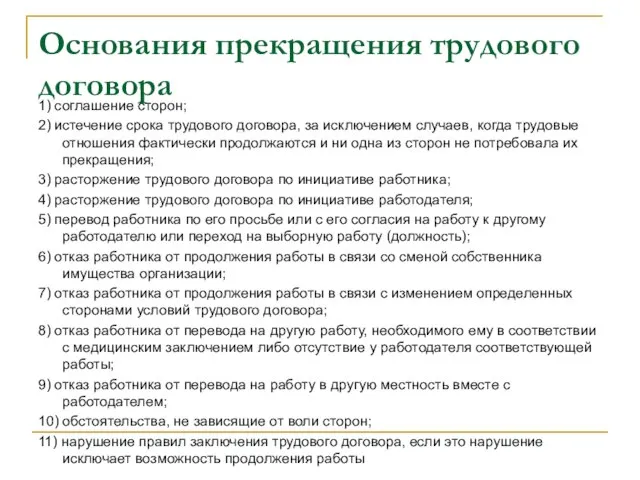 Основания прекращения трудового договора

1) соглашение сторон;

2) истечение срока трудового договора, за исключением случаев, когда трудовые отношения фактически продолжаются и ни одна из сторон не потребовала их прекращения;

3) расторжение трудового договора по инициативе работника;

4) расторжение трудового договора по инициативе работодателя;

5) перевод работника по его просьбе или с его согласия на работу к другому работодателю или переход на выборную работу (должность);

6) отказ работника от продолжения работы в связи со сменой собственника имущества организации;

7) отказ работника от продолжения работы в связи с изменением определенных сторонами условий трудового договора;

8) отказ работника от перевода на другую работу, необходимого ему в соответствии с медицинским заключением либо отсутствие у работодателя соответствующей работы;

9) отказ работника от перевода на работу в другую местность вместе с работодателем;

10) обстоятельства, не зависящие от воли сторон;

11) нарушение правил заключения трудового договора, если это нарушение исключает возможность продолжения работы